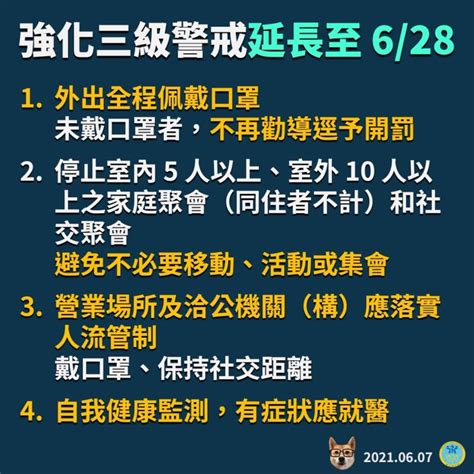 強化三級警戒延長至 6/28

1. 外出全程佩戴口罩
未戴口罩者，不再勸導逕予開罰

2. 停止室內 5 人以上、室外 10 人以上之家庭聚會（同住者不計）和社交聚會
避免不必要移動、活動或集會

3. 營業場所及洽公機關（構）應落實人流管制
戴口罩、保持社交距離

4. 自我健康監測，有症狀應就醫

2021.06.07